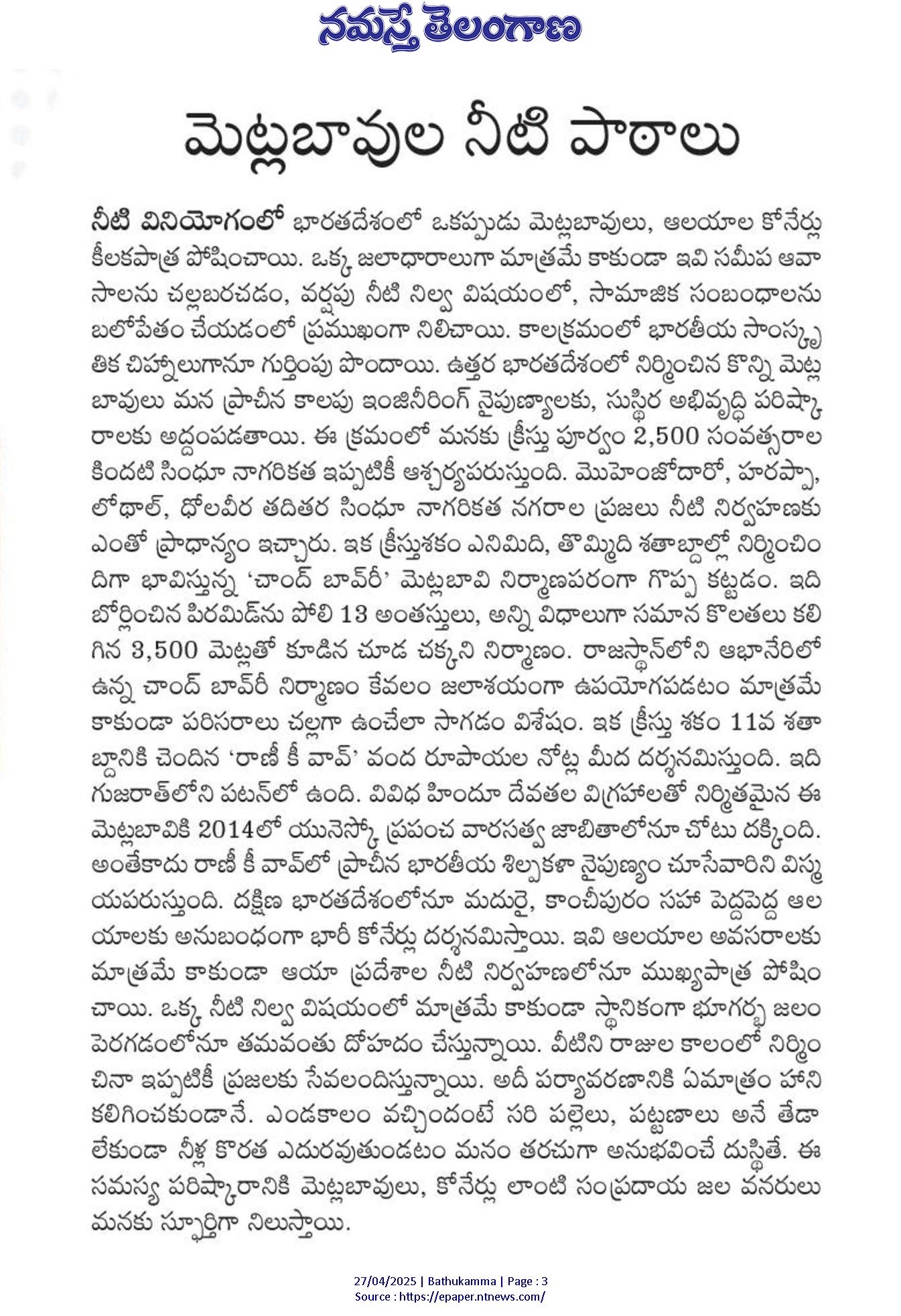 నమస్తే తెలంగాణ

మెట్లబావుల నీటి పాఠాలు

నీటి వినియోగంలో భారతదేశంలో ఒకప్పుడు మెట్లబావులు, ఆలయాల కోనేర్లు కీలకపాత్ర పోషించాయి. ఒక్క జలాధారాలుగా మాత్రమే కాకుండా ఇవి సమీప ఆవాసాలను చల్లబరచడం, వర్షపు నీటి నిల్వ విషయంలో, సామాజిక సంబంధాలను బలోపేతం చేయడంలో ప్రముఖంగా నిలిచాయి. కాలక్రమంలో భారతీయ సాంస్కృతిక చిహ్నాలుగానూ గుర్తింపు పొందాయి. ఉత్తర భారతదేశంలో నిర్మించిన కొన్ని మెట్లబావులు మన ప్రాచీన కాలపు ఇంజినీరింగ్ నైపుణ్యాలకు, సుస్థిర అభివృద్ధి పరిష్కారాలకు అద్దంపడతాయి. ఈ క్రమంలో మనకు క్రీస్తు పూర్వం 2,500 సంవత్సరాల కిందటి సింధూ నాగరికత ఇప్పటికీ ఆశ్చర్యపరుస్తుంది. మొహెంజోదారో, హరప్పా, లోథాల్, ధోలవీర తదితర సింధూ నాగరికత నగరాల ప్రజలు నీటి నిర్వహణకు ఎంతో ప్రాధాన్యం ఇచ్చారు. ఇక క్రీస్తుశకం ఎనిమిది, తొమ్మిది శతాబ్దాల్లో నిర్మించిందిగా భావిస్తున్న 'చాంద్ బావ్‌రీ' మెట్లబావి నిర్మాణపరంగా గొప్ప కట్టడం. ఇది బోర్లించిన పిరమిడ్‌ను పోలి 13 అంతస్తులు, అన్ని విధాలుగా సమాన కొలతలు కలిగిన 3,500 మెట్లతో కూడిన చూడ చక్కని నిర్మాణం. రాజస్థాన్‌లోని ఆభానేరిలో ఉన్న చాంద్ బావ్‌రీ నిర్మాణం కేవలం జలాశయంగా ఉపయోగపడటం మాత్రమే కాకుండా పరిసరాలు చల్లగా ఉంచేలా సాగడం విశేషం. ఇక క్రీస్తు శకం 11వ శతాబ్దానికి చెందిన 'రాణీ కీ వావ్' వంద రూపాయల నోట్ల మీద దర్శనమిస్తుంది. ఇది గుజరాత్‌లోని పటన్‌లో ఉంది. వివిధ హిందూ దేవతల విగ్రహాలతో నిర్మితమైన ఈ మెట్లబావికి 2014లో యునెస్కో ప్రపంచ వారసత్వ జాబితాలోనూ చోటు దక్కింది. అంతేకాదు రాణీ కీ వావ్‌లో ప్రాచీన భారతీయ శిల్పకళా నైపుణ్యం చూసేవారిని విస్మయపరుస్తుంది. దక్షిణ భారతదేశంలోనూ మదురై, కాంచీపురం సహా పెద్దపెద్ద ఆలయాలకు అనుబంధంగా భారీ కోనేర్లు దర్శనమిస్తాయి. ఇవి ఆలయాల అవసరాలకు మాత్రమే కాకుండా ఆయా ప్రదేశాల నీటి నిర్వహణలోనూ ముఖ్యపాత్ర పోషించాయి. ఒక్క నీటి నిల్వ విషయంలో మాత్రమే కాకుండా స్థానికంగా భూగర్భ జలం పెరగడంలోనూ తమవంతు దోహదం చేస్తున్నాయి. వీటిని రాజుల కాలంలో నిర్మించినా ఇప్పటికీ ప్రజలకు సేవలందిస్తున్నాయి. అదీ పర్యావరణానికి ఏమాత్రం హాని కలిగించకుండానే. ఎండకాలం వచ్చిందంటే సరి పల్లెలు, పట్టణాలు అనే తేడా లేకుండా నీళ్ల కొరత ఎదురవుతుండటం మనం తరచుగా అనుభవించే దుస్థితే. ఈ సమస్య పరిష్కారానికి మెట్లబావులు, కోనేర్లు లాంటి సంప్రదాయ జల వనరులు మనకు స్ఫూర్తిగా నిలుస్తాయి.

27/04/2025 | Bathukamma | Page : 3
Source : https://epaper.ntnews.com/